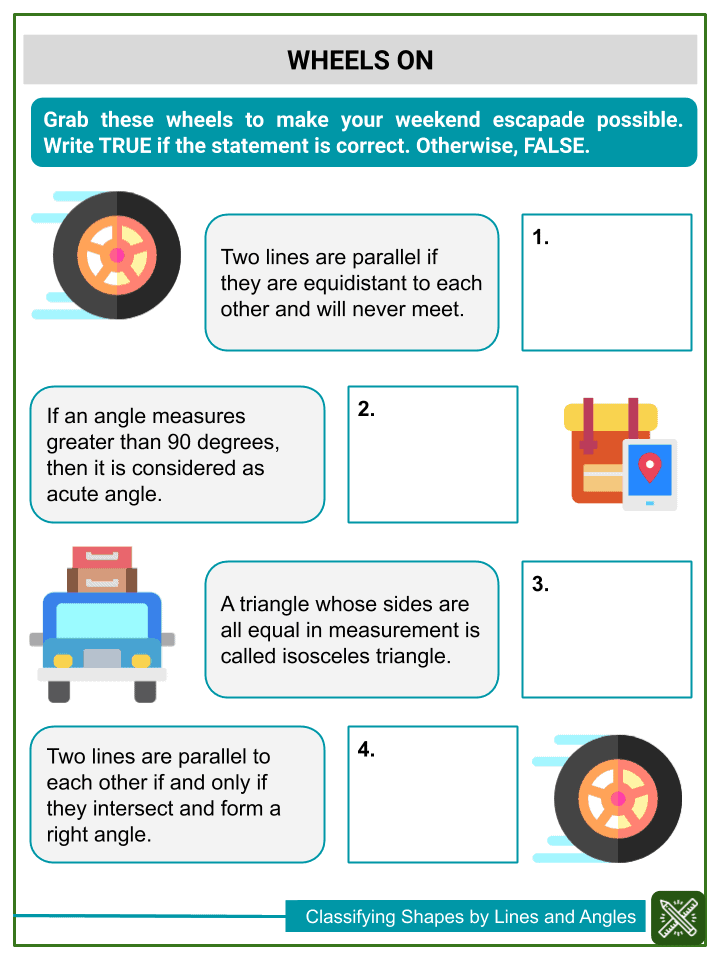 WHEELS ON

Grab these wheels to make your weekend escapade possible. Write TRUE if the statement is correct. Otherwise, FALSE.

Two lines are parallel if they are equidistant to each other and will never meet.

1.

If an angle measures greater than 90 degrees, then it is considered as acute angle.

2.

A triangle whose sides are all equal in measurement is called isosceles triangle.

3.

Two lines are parallel to each other if and only if they intersect and form a right angle.

4.

Classifying Shapes by Lines and Angles